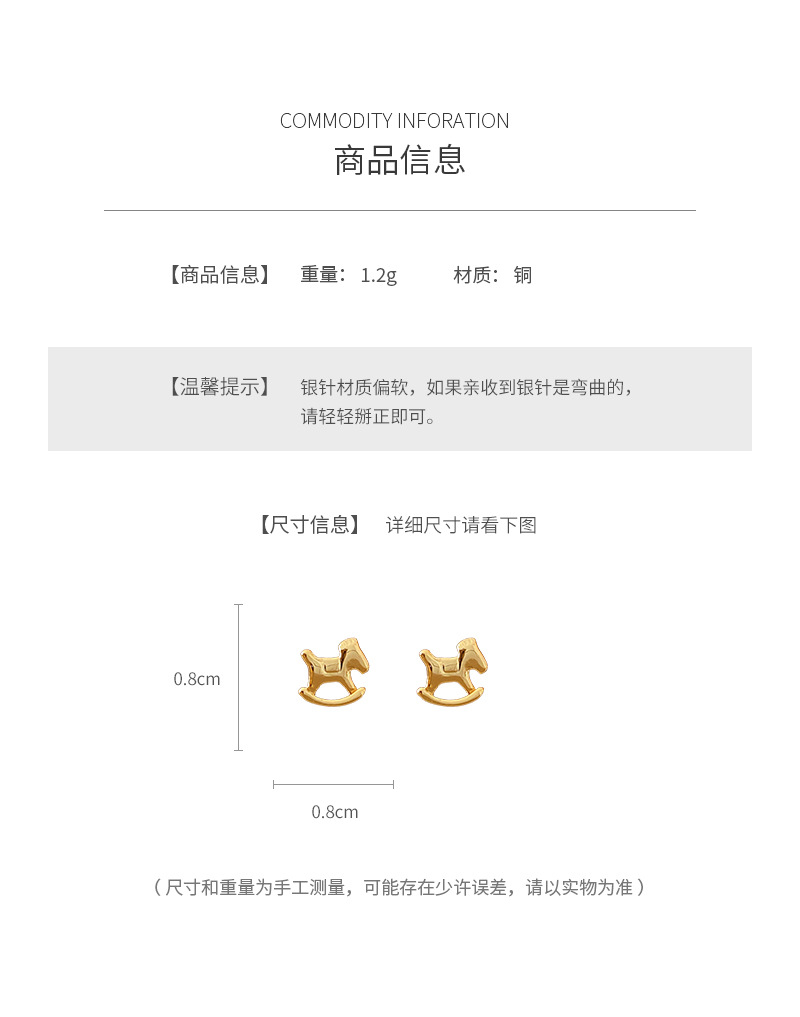 COMMODITY INFORATION
商品信息

【商品信息】 重量：1.2g 材质：铜

【温馨提示】 银针材质偏软，如果亲收到银针是弯曲的，请轻轻掰正即可。

【尺寸信息】 详细尺寸请看下图

0.8cm

0.8cm

（尺寸和重量为手工测量，可能存在少许误差，请以实物为准）